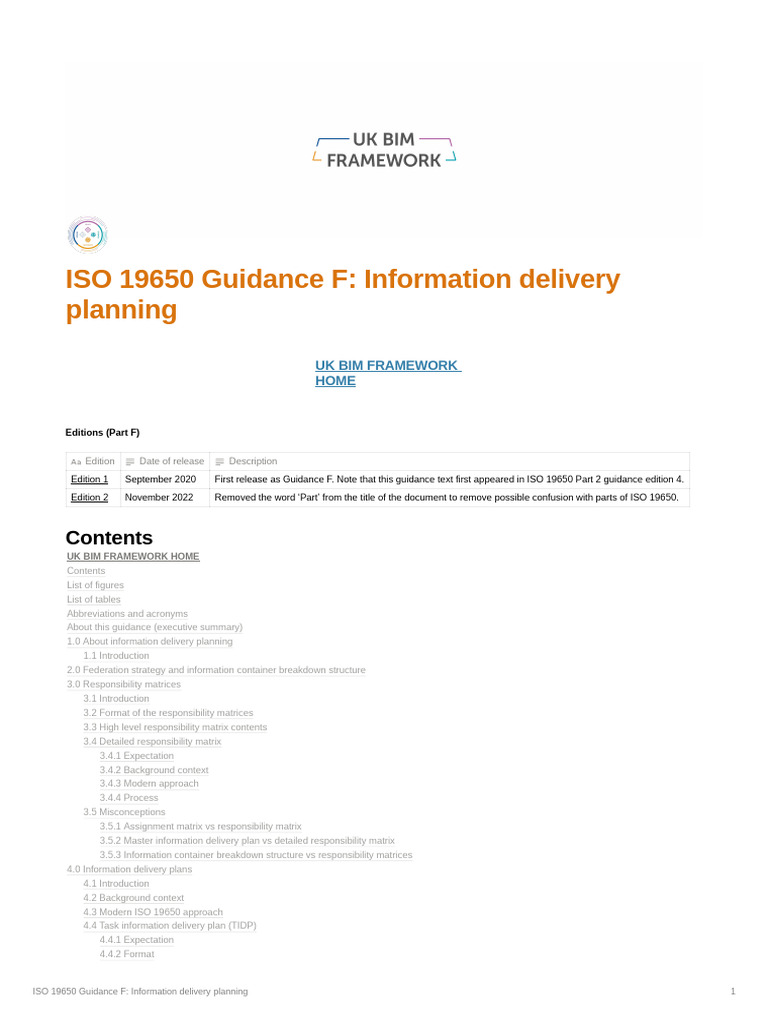 UK BIM FRAMEWORK

ISO 19650 Guidance F: Information delivery planning

UK BIM FRAMEWORK HOME

Editions (Part F)

| Edition | Date of release | Description |
|---|---|---|
| Edition 1 | September 2020 | First release as Guidance F. Note that this guidance text first appeared in ISO 19650 Part 2 guidance edition 4. |
| Edition 2 | November 2022 | Removed the word 'Part' from the title of the document to remove possible confusion with parts of ISO 19650. |

Contents
UK BIM FRAMEWORK HOME
Contents
List of figures
List of tables
Abbreviations and acronyms
About this guidance (executive summary)
1.0 About information delivery planning
1.1 Introduction
2.0 Federation strategy and information container breakdown structure
3.0 Responsibility matrices
3.1 Introduction
3.2 Format of the responsibility matrices
3.3 High level responsibility matrix contents
3.4 Detailed responsibility matrix
3.4.1 Expectation
3.4.2 Background context
3.4.3 Modern approach
3.4.4 Process
3.5 Misconceptions
3.5.1 Assignment matrix vs responsibility matrix
3.5.2 Master information delivery plan vs detailed responsibility matrix
3.5.3 Information container breakdown structure vs responsibility matrices
4.0 Information delivery plans
4.1 Introduction
4.2 Background context
4.3 Modern ISO 19650 approach
4.4 Task information delivery plan (TIDP)
4.4.1 Expectation
4.4.2 Format

ISO 19650 Guidance F: Information delivery planning
1